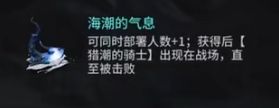 海潮的气息

可同时部署人数+1；获得后【猎潮的骑士】出现在战场，直至被击败